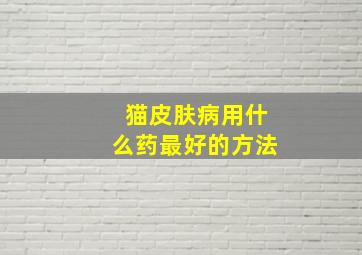 猫皮肤病用什么药最好的方法